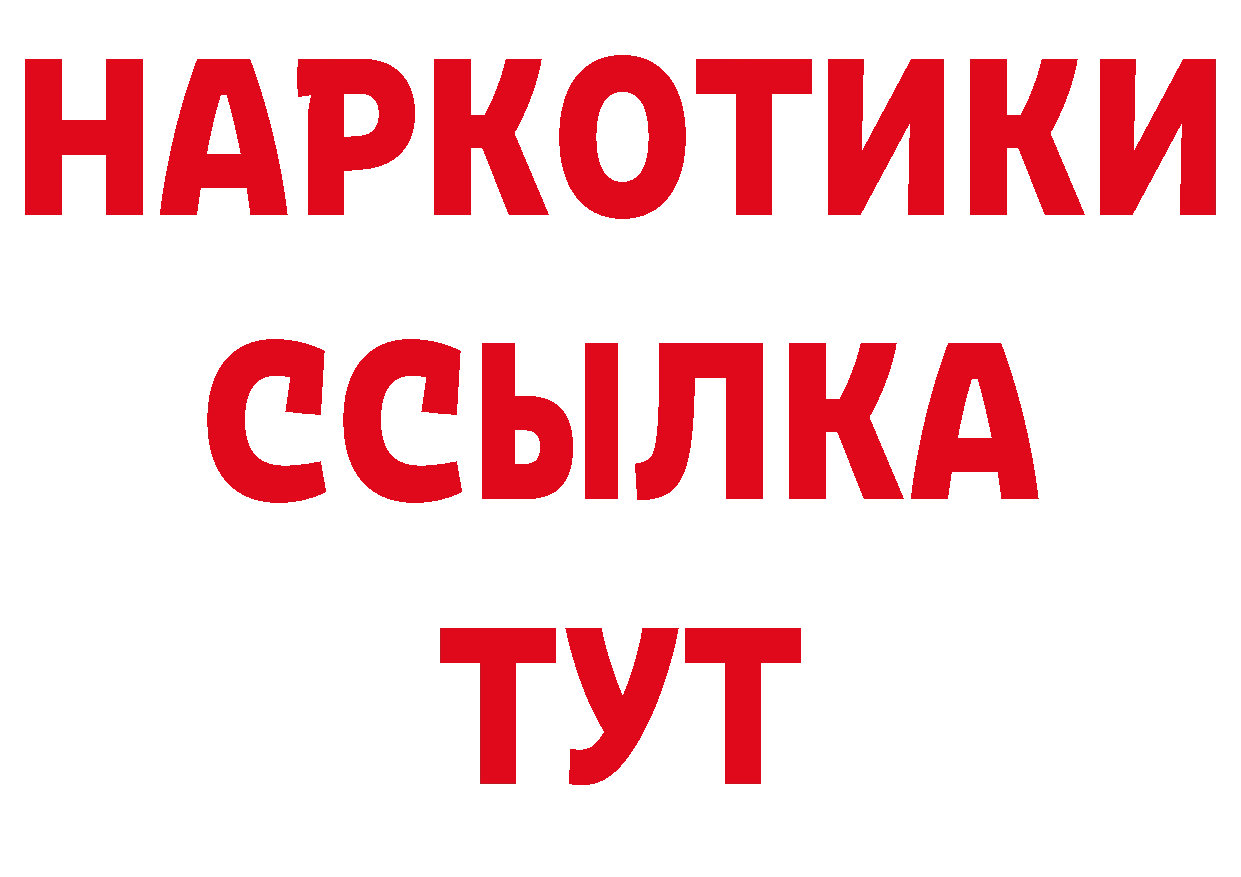 НАРКОТИКИ
ССЫЛКА
ТУТ